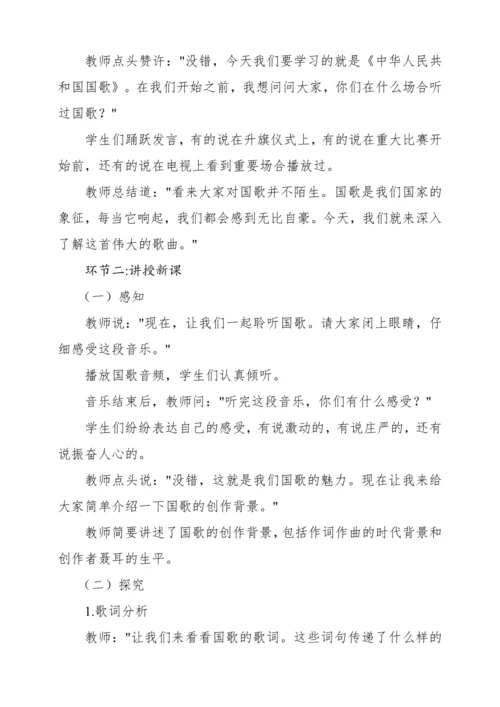 教师点头赞许："没错，今天我们要学习的就是《中华人民共和国国歌》。在我们开始之前，我想问问大家，你们在什么场合听过国歌？"

学生们踊跃发言，有的说在升旗仪式上，有的说在重大比赛开始前，还有的说在电视上看到重要场合播放过。

教师总结道："看来大家对国歌并不陌生。国歌是我们国家的象征，每当它响起，我们都会感到无比自豪。今天，我们就来深入了解这首伟大的歌曲。"

环节二:讲授新课

（一）感知

教师说："现在，让我们一起聆听国歌。请大家闭上眼睛，仔细感受这段音乐。"

播放国歌音频，学生们认真倾听。

音乐结束后，教师问："听完这段音乐，你们有什么感受？"

学生们纷纷表达自己的感受，有说激动的，有说庄严的，还有说振奋人心的。

教师点头说："没错，这就是我们国歌的魅力。现在让我来给大家简单介绍一下国歌的创作背景。"

教师简要讲述了国歌的创作背景，包括作词作曲的时代背景和创作者聂耳的生平。

（二）探究

1.歌词分析

教师："让我们来看看国歌的歌词。这些词句传递了什么样的